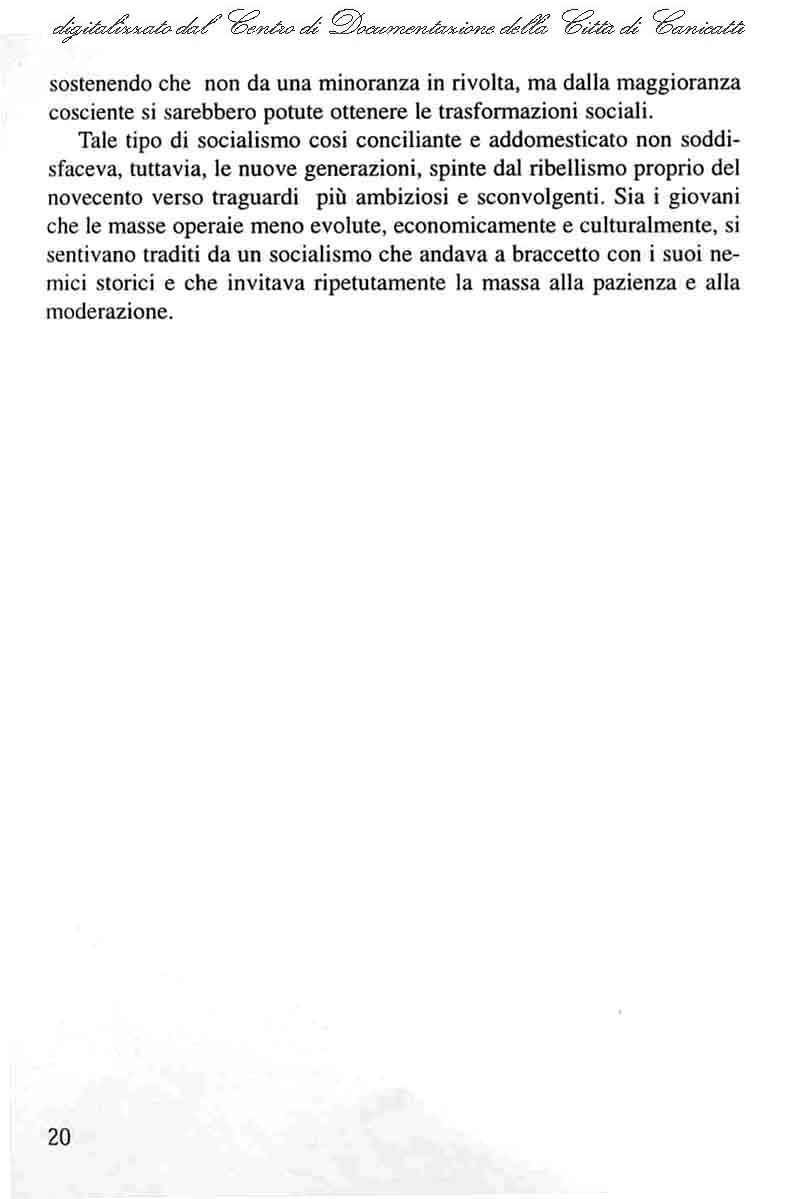 digitalizzato dal Centro di Documentazione della Città di Canicattì

sostenendo che non da una minoranza in rivolta, ma dalla maggioranza cosciente si sarebbero potute ottenere le trasformazioni sociali.

Tale tipo di socialismo cosi conciliante e addomesticato non soddisfaceva, tuttavia, le nuove generazioni, spinte dal ribellismo proprio del novecento verso traguardi più ambiziosi e sconvolgenti. Sia i giovani che le masse operaie meno evolute, economicamente e culturalmente, si sentivano traditi da un socialismo che andava a braccetto con i suoi nemici storici e che invitava ripetutamente la massa alla pazienza e alla moderazione.

20